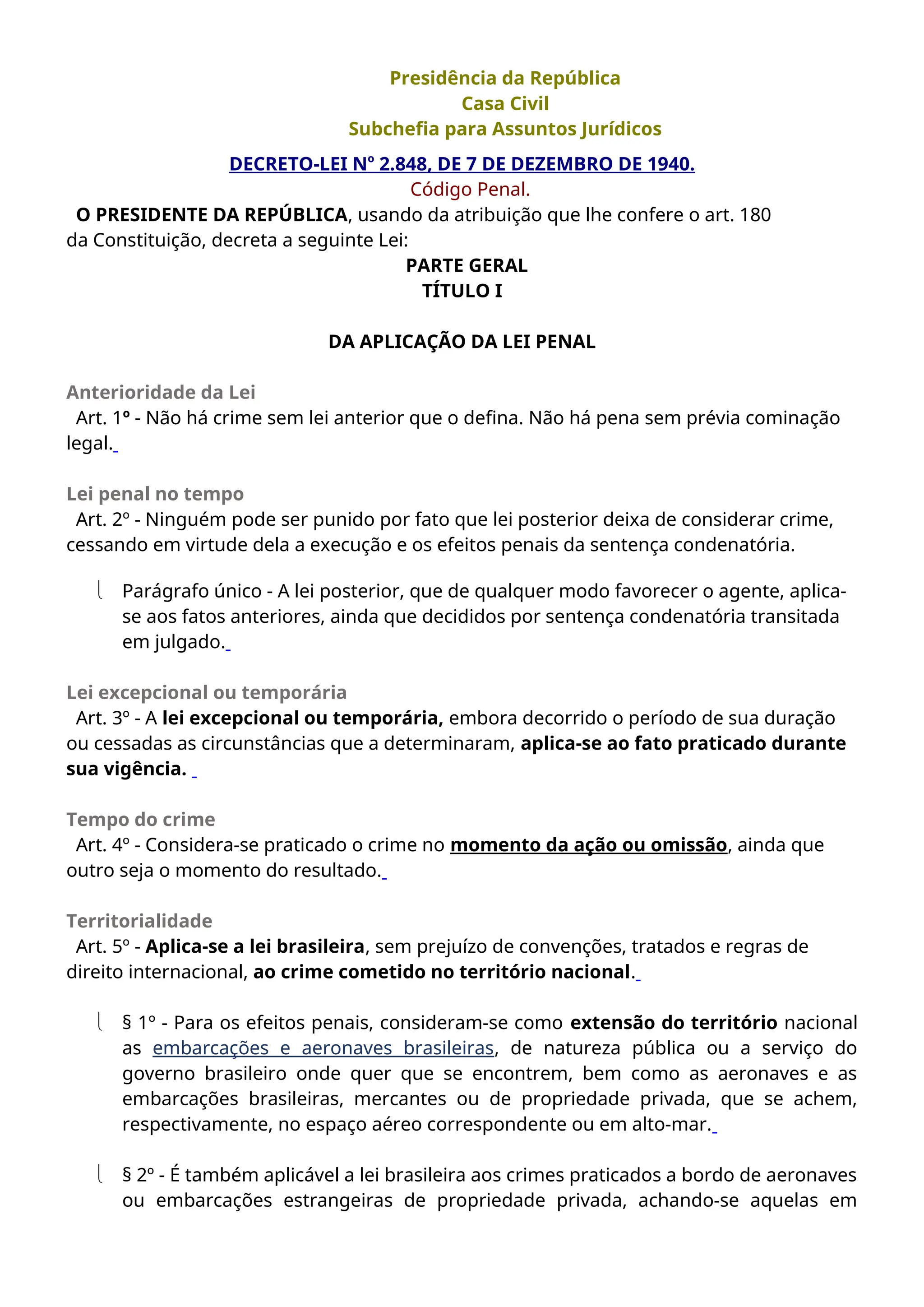 Presidência da República
Casa Civil
Subchefia para Assuntos Jurídicos

DECRETO-LEI Nº 2.848, DE 7 DE DEZEMBRO DE 1940.
Código Penal.

O PRESIDENTE DA REPÚBLICA, usando da atribuição que lhe confere o art. 180 da Constituição, decreta a seguinte Lei:

PARTE GERAL
TÍTULO I

DA APLICAÇÃO DA LEI PENAL

Anterioridade da Lei
Art. 1º - Não há crime sem lei anterior que o defina. Não há pena sem prévia cominação legal.

Lei penal no tempo
Art. 2º - Ninguém pode ser punido por fato que lei posterior deixa de considerar crime, cessando em virtude dela a execução e os efeitos penais da sentença condenatória.

Parágrafo único - A lei posterior, que de qualquer modo favorecer o agente, aplica-se aos fatos anteriores, ainda que decididos por sentença condenatória transitada em julgado.

Lei excepcional ou temporária
Art. 3º - A lei excepcional ou temporária, embora decorrido o período de sua duração ou cessadas as circunstâncias que a determinaram, aplica-se ao fato praticado durante sua vigência.

Tempo do crime
Art. 4º - Considera-se praticado o crime no momento da ação ou omissão, ainda que outro seja o momento do resultado.

Territorialidade
Art. 5º - Aplica-se a lei brasileira, sem prejuízo de convenções, tratados e regras de direito internacional, ao crime cometido no território nacional.

§ 1º - Para os efeitos penais, consideram-se como extensão do território nacional as embarcações e aeronaves brasileiras, de natureza pública ou a serviço do governo brasileiro onde quer que se encontrem, bem como as aeronaves e as embarcações brasileiras, mercantes ou de propriedade privada, que se achem, respectivamente, no espaço aéreo correspondente ou em alto-mar.

§ 2º - É também aplicável a lei brasileira aos crimes praticados a bordo de aeronaves ou embarcações estrangeiras de propriedade privada, achando-se aquelas em